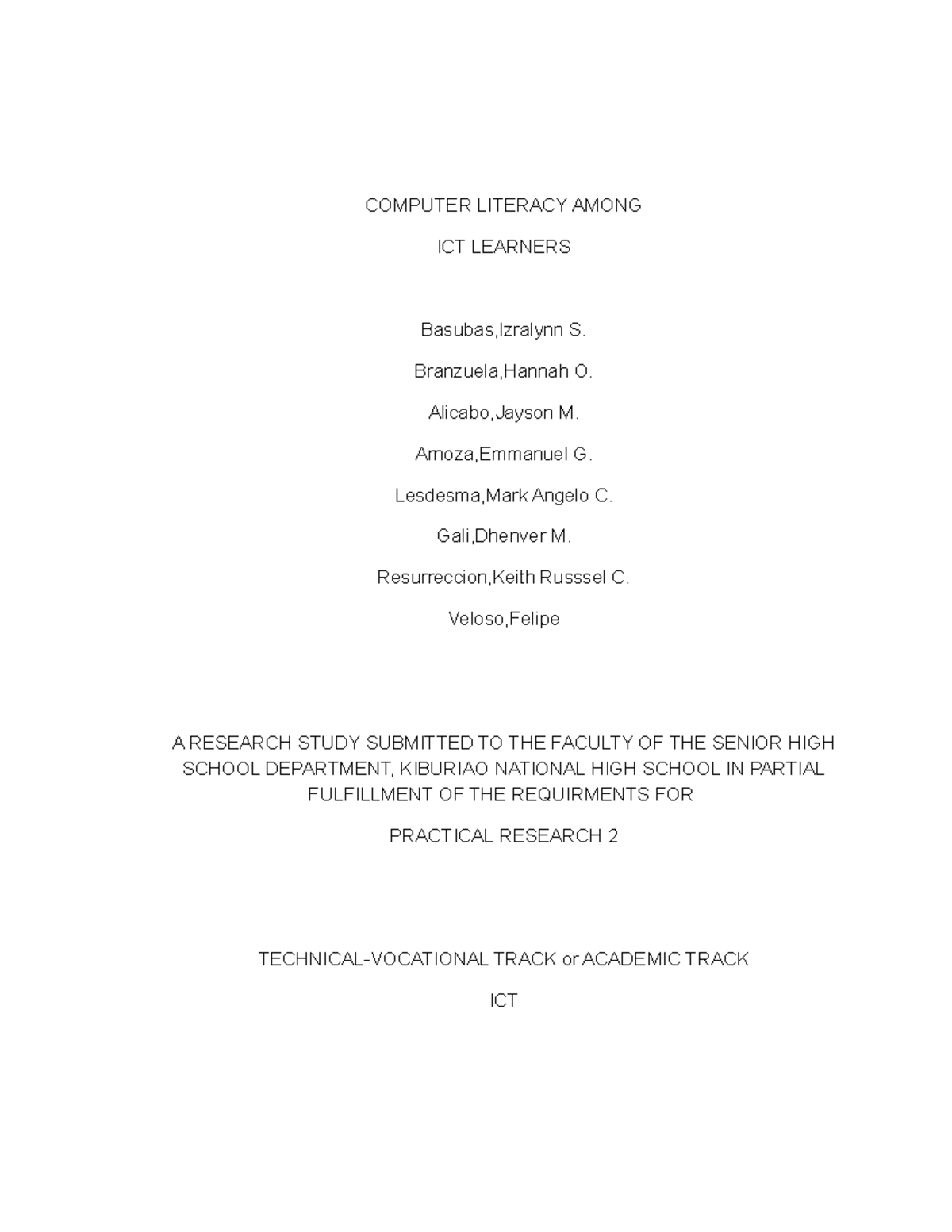 COMPUTER LITERACY AMONG

ICT LEARNERS

Basubas,Izralynn S.

Branzuela,Hannah O.

Alicabo,Jayson M.

Amoza,Emmanuel G.

Lesdesma,Mark Angelo C.

Gali,Dhenver M.

Resurreccion,Keith Russsel C.

Veloso,Felipe

A RESEARCH STUDY SUBMITTED TO THE FACULTY OF THE SENIOR HIGH SCHOOL DEPARTMENT, KIBURIAO NATIONAL HIGH SCHOOL IN PARTIAL FULFILLMENT OF THE REQUIRMENTS FOR

PRACTICAL RESEARCH 2

TECHNICAL-VOCATIONAL TRACK or ACADEMIC TRACK

ICT